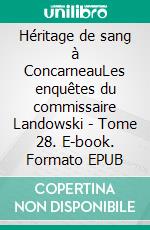 unilibro

Héritage de sang à ConcarneauLes enquêtes du commissaire Landowski - Tome 28. E-book. Formato EPUB

COPERTINA NON DISPONIBILE